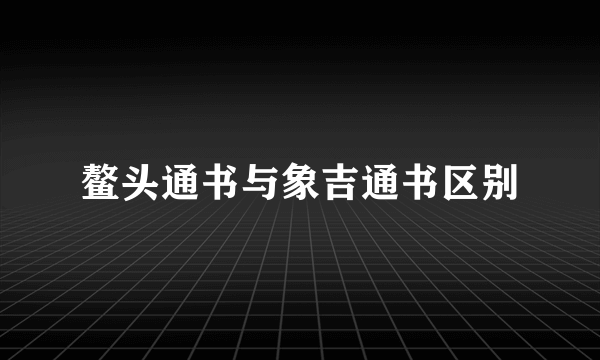 鳌头通书与象吉通书区别